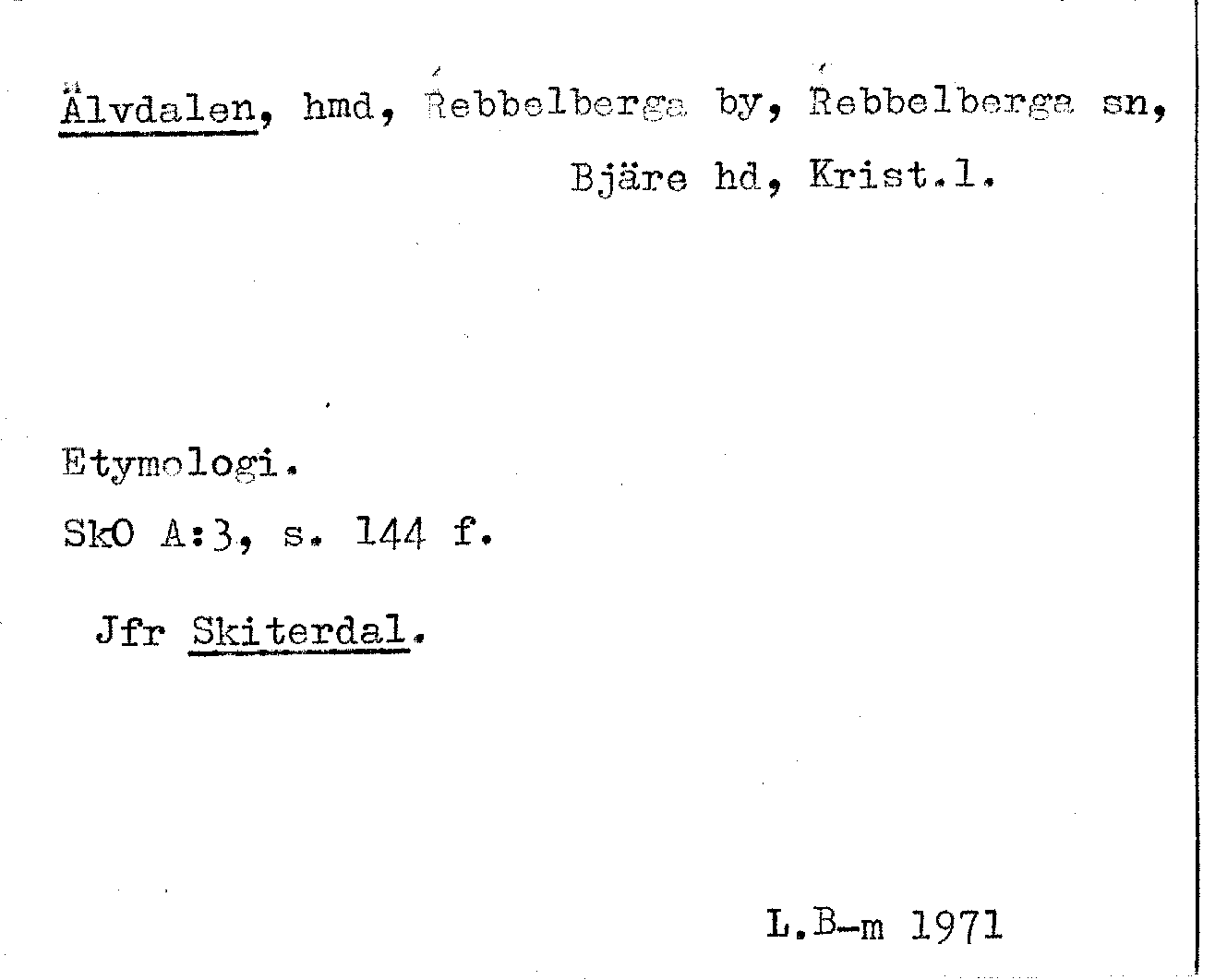 Älvdalen, hmd, Rebbelberga by, Rebbelberga sn, Bjäre hd, Krist.l.

Etymologi.

SkO A:3, s. 144 f.

Jfr Skiterdal.

L.B-m 1971